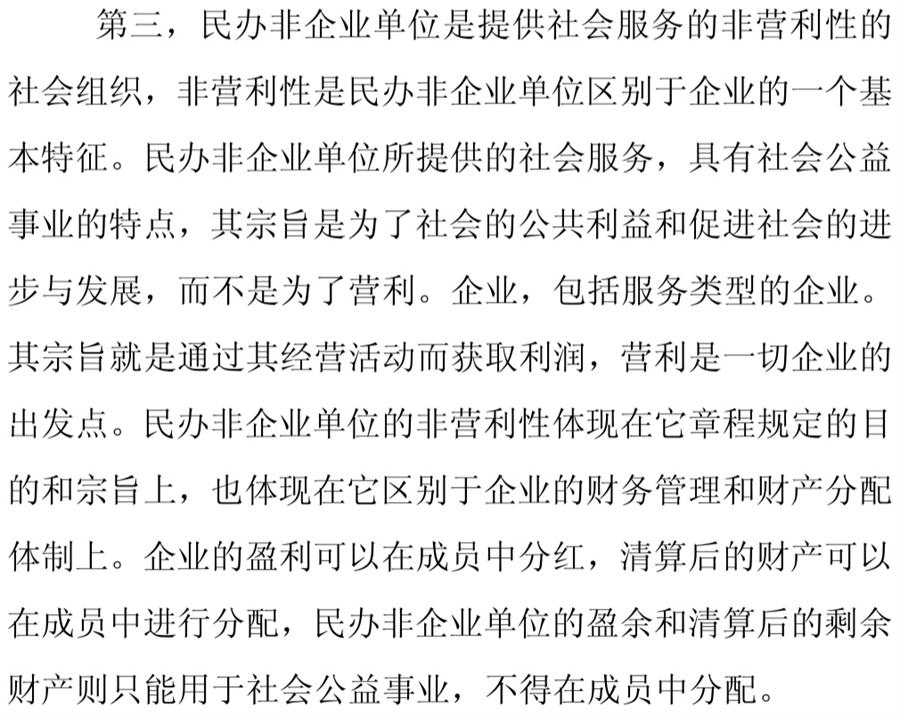 第三，民办非企业单位是提供社会服务的非营利性的社会组织，非营利性是民办非企业单位区别于企业的一个基本特征。民办非企业单位所提供的社会服务，具有社会公益事业的特点，其宗旨是为了社会的公共利益和促进社会的进步与发展，而不是为了营利。企业，包括服务类型的企业。其宗旨就是通过其经营活动而获取利润，营利是一切企业的出发点。民办非企业单位的非营利性体现在它章程规定的目的和宗旨上，也体现在它区别于企业的财务管理和财产分配体制上。企业的盈利可以在成员中分红，清算后的财产可以在成员中进行分配，民办非企业单位的盈余和清算后的剩余财产则只能用于社会公益事业，不得在成员中分配。